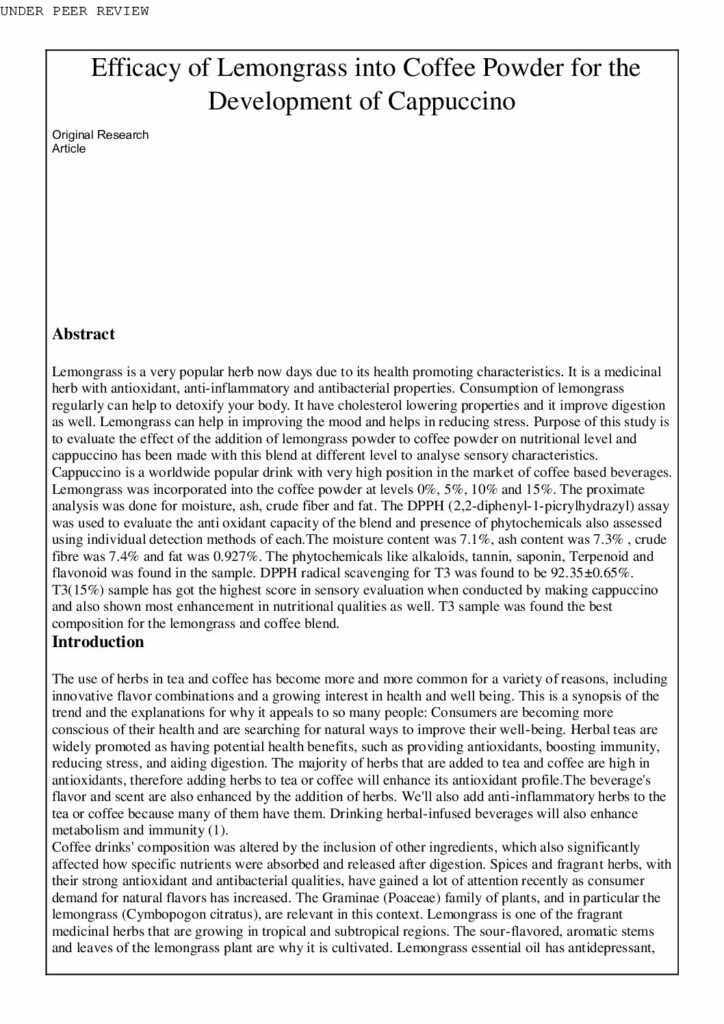 UNDER PEER REVIEW

Efficacy of Lemongrass into Coffee Powder for the Development of Cappuccino

Original Research Article

Abstract

Lemongrass is a very popular herb now days due to its health promoting characteristics. It is a medicinal herb with antioxidant, anti-inflammatory and antibacterial properties. Consumption of lemongrass regularly can help to detoxify your body. It have cholesterol lowering properties and it improve digestion as well. Lemongrass can help in improving the mood and helps in reducing stress. Purpose of this study is to evaluate the effect of the addition of lemongrass powder to coffee powder on nutritional level and cappuccino has been made with this blend at different level to analyse sensory characteristics. Cappuccino is a worldwide popular drink with very high position in the market of coffee based beverages. Lemongrass was incorporated into the coffee powder at levels 0%, 5%, 10% and 15%. The proximate analysis was done for moisture, ash, crude fiber and fat. The DPPH (2,2-diphenyl-1-picrylhydrazyl) assay was used to evaluate the anti oxidant capacity of the blend and presence of phytochemicals also assessed using individual detection methods of each.The moisture content was 7.1%, ash content was 7.3% , crude fibre was 7.4% and fat was 0.927%. The phytochemicals like alkaloids, tannin, saponin, Terpenoid and flavonoid was found in the sample. DPPH radical scavenging for T3 was found to be 92.35±0.65%. T3(15%) sample has got the highest score in sensory evaluation when conducted by making cappuccino and also shown most enhancement in nutritional qualities as well. T3 sample was found the best composition for the lemongrass and coffee blend.

Introduction

The use of herbs in tea and coffee has become more and more common for a variety of reasons, including innovative flavor combinations and a growing interest in health and well being. This is a synopsis of the trend and the explanations for why it appeals to so many people: Consumers are becoming more conscious of their health and are searching for natural ways to improve their well-being. Herbal teas are widely promoted as having potential health benefits, such as providing antioxidants, boosting immunity, reducing stress, and aiding digestion. The majority of herbs that are added to tea and coffee are high in antioxidants, therefore adding herbs to tea or coffee will enhance its antioxidant profile.The beverage's flavor and scent are also enhanced by the addition of herbs. We'll also add anti-inflammatory herbs to the tea or coffee because many of them have them. Drinking herbal-infused beverages will also enhance metabolism and immunity (1).
Coffee drinks' composition was altered by the inclusion of other ingredients, which also significantly affected how specific nutrients were absorbed and released after digestion. Spices and fragrant herbs, with their strong antioxidant and antibacterial qualities, have gained a lot of attention recently as consumer demand for natural flavors has increased. The Graminae (Poaceae) family of plants, and in particular the lemongrass (Cymbopogon citratus), are relevant in this context. Lemongrass is one of the fragrant medicinal herbs that are growing in tropical and subtropical regions. The sour-flavored, aromatic stems and leaves of the lemongrass plant are why it is cultivated. Lemongrass essential oil has antidepressant,